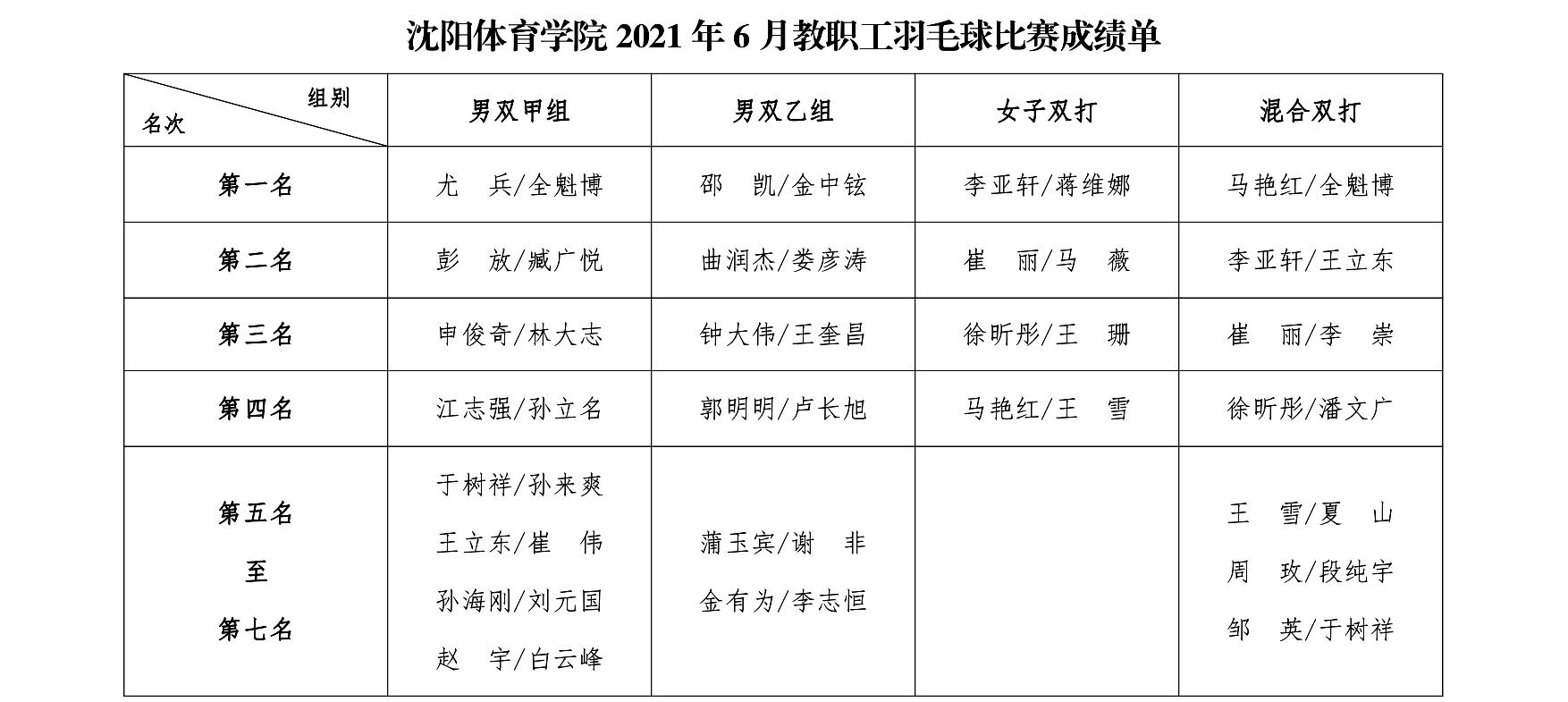 沈阳体育学院2021年6月教职工羽毛球比赛成绩单

| 组别 名次 | 男双甲组 | 男双乙组 | 女子双打 | 混合双打 |
|---|---|---|---|---|
| 第一名 | 尤 兵/全魁博 | 邵 凯/金中铉 | 李亚轩/蒋维娜 | 马艳红/全魁博 |
| 第二名 | 彭 放/臧广悦 | 曲润杰/娄彦涛 | 崔 丽/马 薇 | 李亚轩/王立东 |
| 第三名 | 申俊奇/林大志 | 钟大伟/王奎昌 | 徐昕彤/王 珊 | 崔 丽/李 崇 |
| 第四名 | 江志强/孙立名 | 郭明明/卢长旭 | 马艳红/王 雪 | 徐昕彤/潘文广 |
| 第五名 至 第七名 | 于树祥/孙来爽 王立东/崔 伟 孙海刚/刘元国 赵 宇/白云峰 | 蒲玉宾/谢 非 金有为/李志恒 |  | 王 雪/夏 山 周 玫/段纯宇 邹 英/于树祥 |